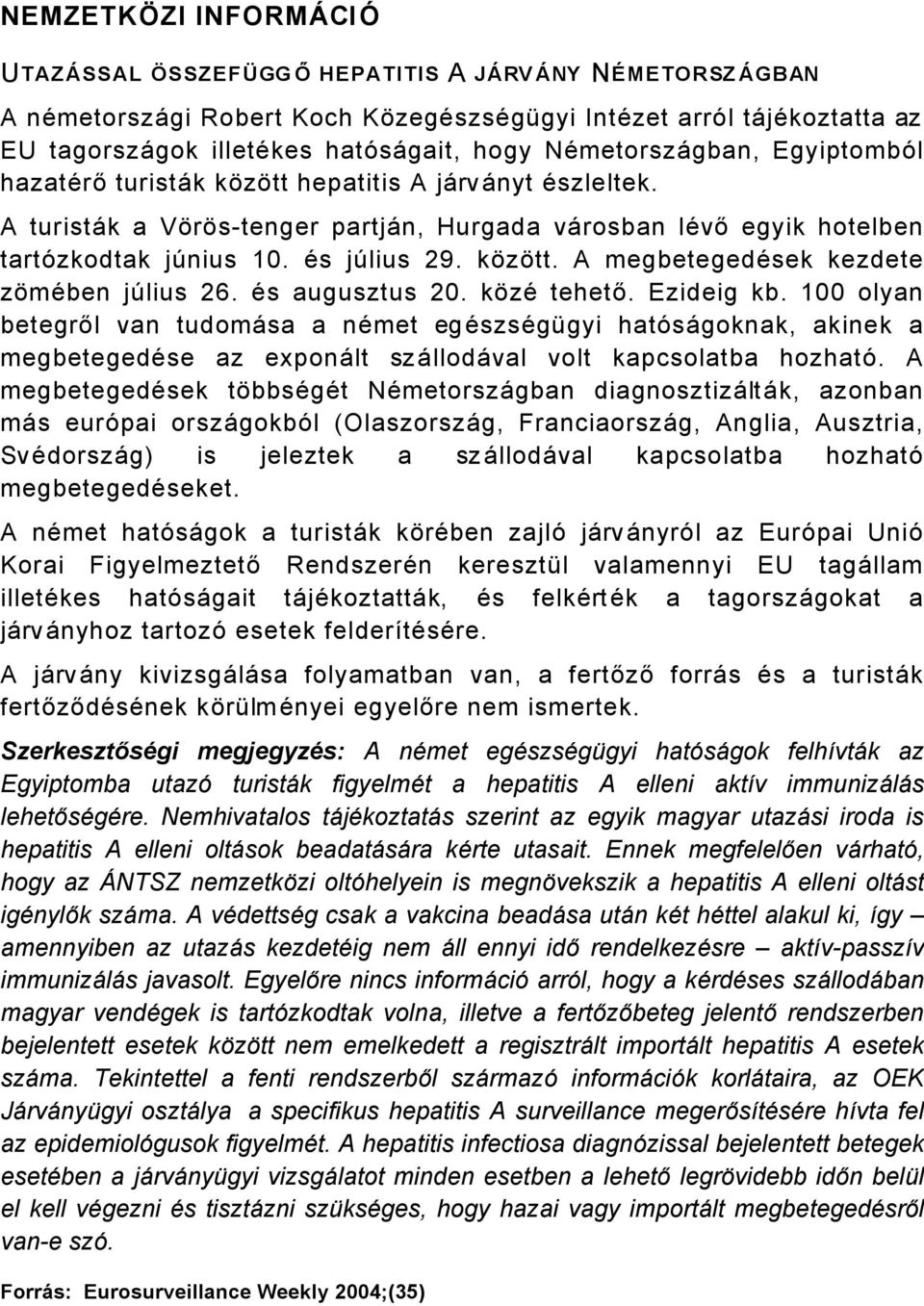 NEMZETKÖZI INFORMÁCIÓ

UTAZÁSSAL ÖSSZEFÜGGŐ HEPATITIS A JÁRVÁNY NÉMETORSZÁGBAN

A németországi Robert Koch Közegészségügyi Intézet arról tájékoztatta az EU tagországok illetékes hatóságait, hogy Németországban, Egyiptomból hazatérő turisták között hepatitis A járványt észleltek.

A turisták a Vörös-tenger partján, Hurgada városban lévő egyik hotelben tartózkodtak június 10. és július 29. között. A megbetegedések kezdete zömében július 26. és augusztus 20. közé tehető. Ezideig kb. 100 olyan betegről van tudomása a német egészségügyi hatóságoknak, akinek a megbetegedése az exponált szállodával volt kapcsolatba hozható. A megbetegedések többségét Németországban diagnosztizálták, azonban más európai országokból (Olaszország, Franciaország, Anglia, Ausztria, Svédország) is jeleztek a szállodával kapcsolatba hozható megbetegedéseket.

A német hatóságok a turisták körében zajló járványról az Európai Unió Korai Figyelmeztető Rendszerén keresztül valamennyi EU tagállam illetékes hatóságait tájékoztatták, és felkérték a tagországokat a járványhoz tartozó esetek felderítésére.

A járvány kivizsgálása folyamatban van, a fertőző forrás és a turisták fertőződésének körülményei egyelőre nem ismertek.

Szerkesztőségi megjegyzés: A német egészségügyi hatóságok felhívták az Egyiptomba utazó turisták figyelmét a hepatitis A elleni aktív immunizálás lehetőségére. Nemhivatalos tájékoztatás szerint az egyik magyar utazási iroda is hepatitis A elleni oltások beadatására kérte utasait. Ennek megfelelően várható, hogy az ÁNTSZ nemzetközi oltóhelyein is megnövekszik a hepatitis A elleni oltást igénylők száma. A védettség csak a vakcina beadása után két héttel alakul ki, így – amennyiben az utazás kezdetéig nem áll ennyi idő rendelkezésre – aktív-passzív immunizálás javasolt. Egyelőre nincs információ arról, hogy a kérdéses szállodában magyar vendégek is tartózkodtak volna, illetve a fertőzőbeteg jelentő rendszerben bejelentett esetek között nem emelkedett a regisztrált importált hepatitis A esetek száma. Tekintettel a fenti rendszerből származó információk korlátaira, az OEK Járványügyi osztálya a specifikus hepatitis A surveillance megerősítésére hívta fel az epidemiológusok figyelmét. A hepatitis infectiosa diagnózissal bejelentett betegek esetében a járványügyi vizsgálatot minden esetben a lehető legrövidebb időn belül el kell végezni és tisztázni szükséges, hogy hazai vagy importált megbetegedésről van-e szó.

Forrás: Eurosurveillance Weekly 2004;(35)